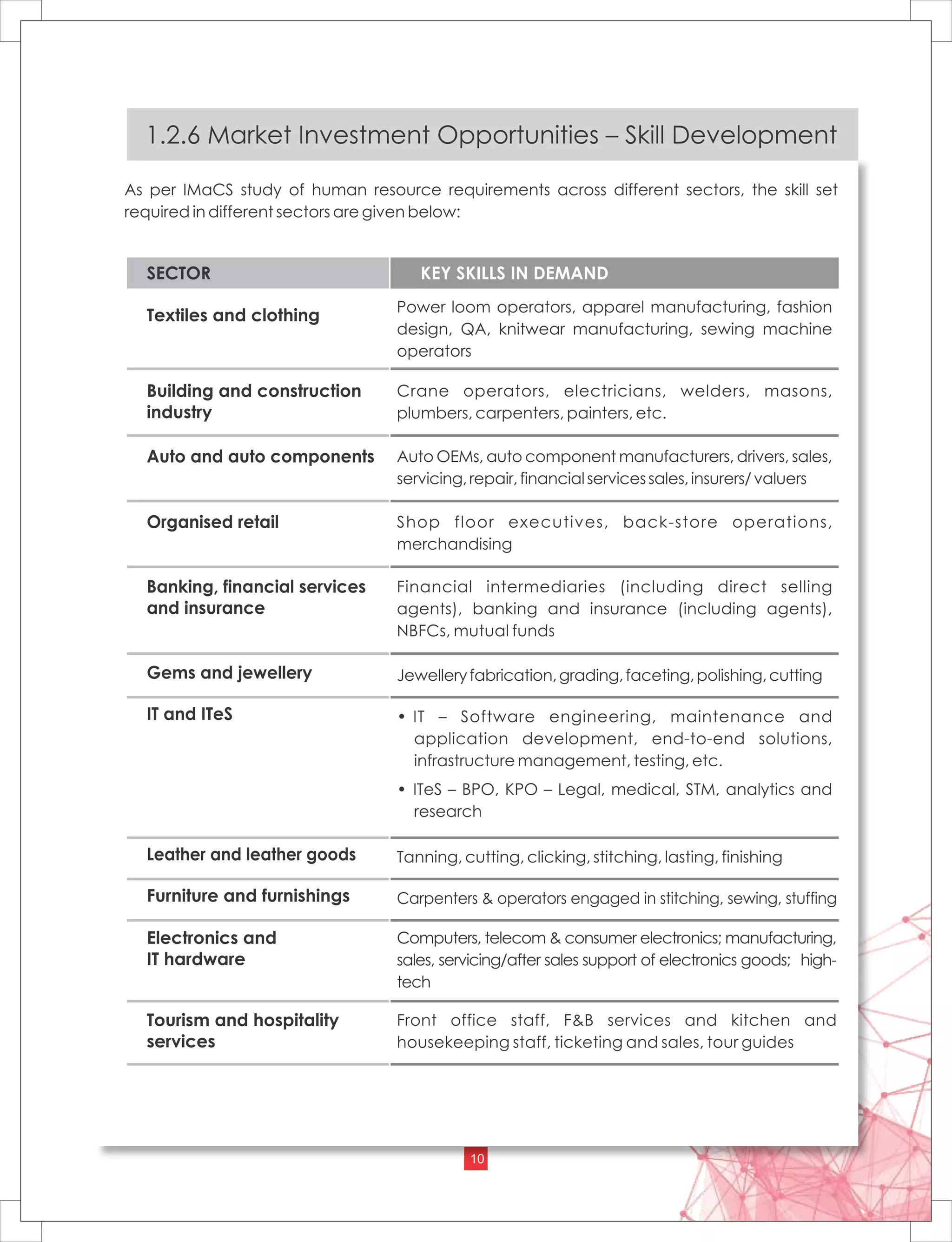 1.2.6 Market Investment Opportunities – Skill Development

As per IMaCS study of human resource requirements across different sectors, the skill set required in different sectors are given below:

| SECTOR | KEY SKILLS IN DEMAND |
|---|---|
| Textiles and clothing | Power loom operators, apparel manufacturing, fashion design, QA, knitwear manufacturing, sewing machine operators |
| Building and construction industry | Crane operators, electricians, welders, masons, plumbers, carpenters, painters, etc. |
| Auto and auto components | Auto OEMs, auto component manufacturers, drivers, sales, servicing, repair, financial services sales, insurers/ valuers |
| Organised retail | Shop floor executives, back-store operations, merchandising |
| Banking, financial services and insurance | Financial intermediaries (including direct selling agents), banking and insurance (including agents), NBFCs, mutual funds |
| Gems and jewellery | Jewellery fabrication, grading, faceting, polishing, cutting |
| IT and ITeS | • IT – Software engineering, maintenance and application development, end-to-end solutions, infrastructure management, testing, etc. • ITeS – BPO, KPO – Legal, medical, STM, analytics and research |
| Leather and leather goods | Tanning, cutting, clicking, stitching, lasting, finishing |
| Furniture and furnishings | Carpenters & operators engaged in stitching, sewing, stuffing |
| Electronics and IT hardware | Computers, telecom & consumer electronics; manufacturing, sales, servicing/after sales support of electronics goods; high-tech |
| Tourism and hospitality services | Front office staff, F&B services and kitchen and housekeeping staff, ticketing and sales, tour guides |

10